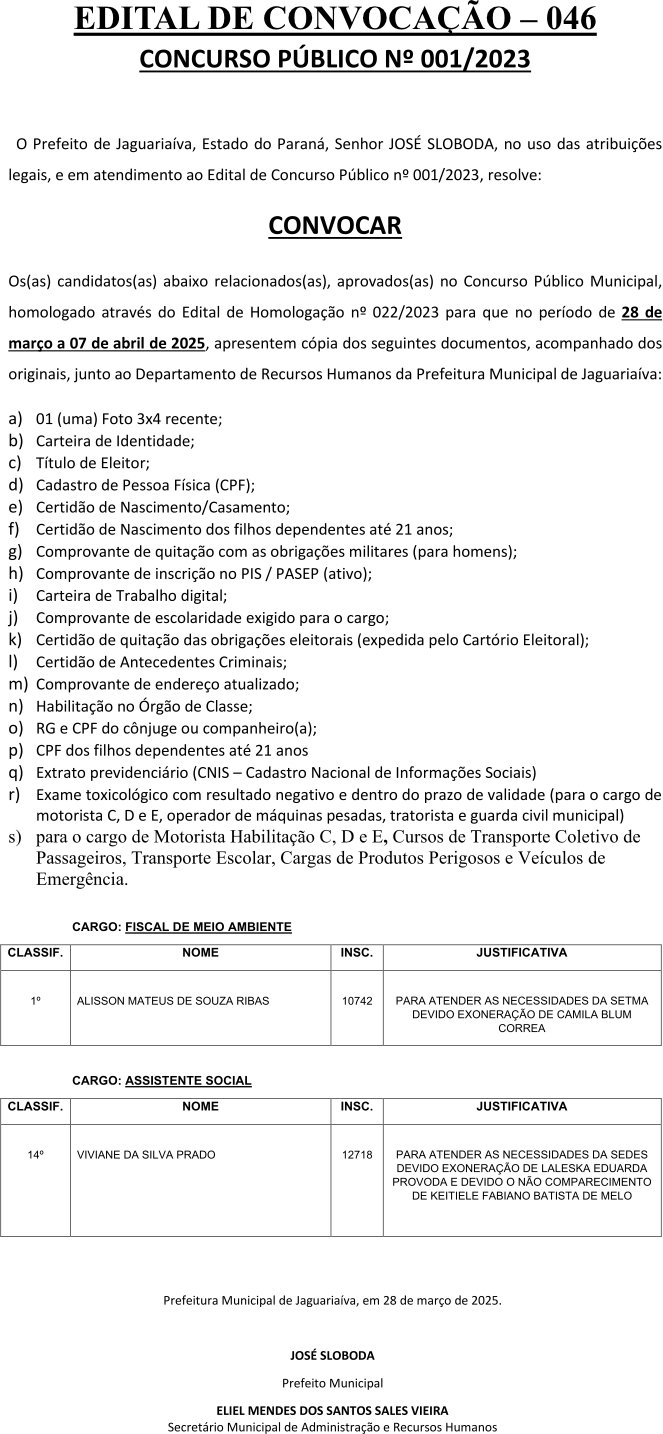 EDITAL DE CONVOCAÇÃO – 046
CONCURSO PÚBLICO Nº 001/2023

O Prefeito de Jaguariaíva, Estado do Paraná, Senhor JOSÉ SLOBODA, no uso das atribuições legais, e em atendimento ao Edital de Concurso Público nº 001/2023, resolve:

CONVOCAR

Os(as) candidatos(as) abaixo relacionados(as), aprovados(as) no Concurso Público Municipal, homologado através do Edital de Homologação nº 022/2023 para que no período de 28 de março a 07 de abril de 2025, apresentem cópia dos seguintes documentos, acompanhado dos originais, junto ao Departamento de Recursos Humanos da Prefeitura Municipal de Jaguariaíva:

a) 01 (uma) Foto 3x4 recente;
b) Carteira de Identidade;
c) Título de Eleitor;
d) Cadastro de Pessoa Física (CPF);
e) Certidão de Nascimento/Casamento;
f) Certidão de Nascimento dos filhos dependentes até 21 anos;
g) Comprovante de quitação com as obrigações militares (para homens);
h) Comprovante de inscrição no PIS / PASEP (ativo);
i) Carteira de Trabalho digital;
j) Comprovante de escolaridade exigido para o cargo;
k) Certidão de quitação das obrigações eleitorais (expedida pelo Cartório Eleitoral);
l) Certidão de Antecedentes Criminais;
m) Comprovante de endereço atualizado;
n) Habilitação no Órgão de Classe;
o) RG e CPF do cônjuge ou companheiro(a);
p) CPF dos filhos dependentes até 21 anos
q) Extrato previdenciário (CNIS – Cadastro Nacional de Informações Sociais)
r) Exame toxicológico com resultado negativo e dentro do prazo de validade (para o cargo de motorista C, D e E, operador de máquinas pesadas, tratorista e guarda civil municipal)
s) para o cargo de Motorista Habilitação C, D e E, Cursos de Transporte Coletivo de Passageiros, Transporte Escolar, Cargas de Produtos Perigosos e Veículos de Emergência.

CARGO: FISCAL DE MEIO AMBIENTE

| CLASSIF. | NOME | INSC. | JUSTIFICATIVA |
|---|---|---|---|
| 1º | ALISSON MATEUS DE SOUZA RIBAS | 10742 | PARA ATENDER AS NECESSIDADES DA SETMA DEVIDO EXONERAÇÃO DE CAMILA BLUM CORREA |

CARGO: ASSISTENTE SOCIAL

| CLASSIF. | NOME | INSC. | JUSTIFICATIVA |
|---|---|---|---|
| 14º | VIVIANE DA SILVA PRADO | 12718 | PARA ATENDER AS NECESSIDADES DA SEDES DEVIDO EXONERAÇÃO DE LALESKA EDUARDA PROVODA E DEVIDO O NÃO COMPARECIMENTO DE KEITIELE FABIANO BATISTA DE MELO |

Prefeitura Municipal de Jaguariaíva, em 28 de março de 2025.

JOSÉ SLOBODA
Prefeito Municipal

ELIEL MENDES DOS SANTOS SALES VIEIRA
Secretário Municipal de Administração e Recursos Humanos